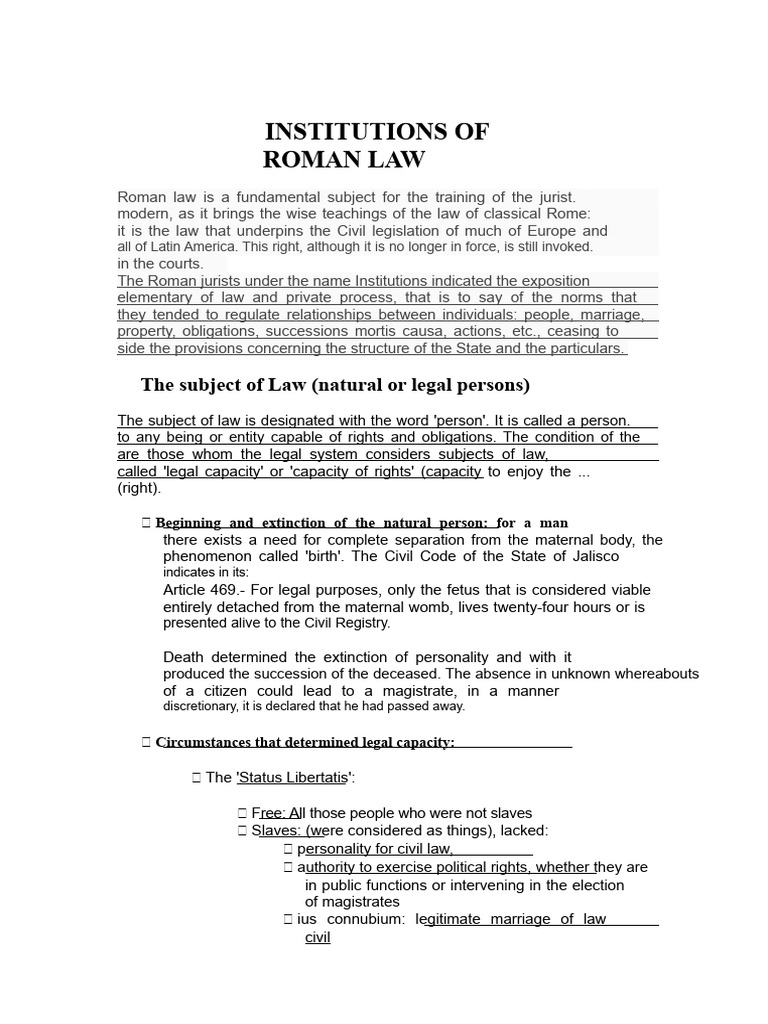 INSTITUTIONS OF ROMAN LAW

Roman law is a fundamental subject for the training of the jurist. modern, as it brings the wise teachings of the law of classical Rome: it is the law that underpins the Civil legislation of much of Europe and all of Latin America. This right, although it is no longer in force, is still invoked. in the courts.
The Roman jurists under the name Institutions indicated the exposition elementary of law and private process, that is to say of the norms that they tended to regulate relationships between individuals: people, marriage, property, obligations, successions mortis causa, actions, etc., ceasing to side the provisions concerning the structure of the State and the particulars.

The subject of Law (natural or legal persons)

The subject of law is designated with the word 'person'. It is called a person. to any being or entity capable of rights and obligations. The condition of the are those whom the legal system considers subjects of law, called 'legal capacity' or 'capacity of rights' (capacity to enjoy the ... (right).

Beginning and extinction of the natural person: for a man there exists a need for complete separation from the maternal body, the phenomenon called 'birth'. The Civil Code of the State of Jalisco indicates in its:
Article 469.- For legal purposes, only the fetus that is considered viable entirely detached from the maternal womb, lives twenty-four hours or is presented alive to the Civil Registry.

Death determined the extinction of personality and with it produced the succession of the deceased. The absence in unknown whereabouts of a citizen could lead to a magistrate, in a manner discretionary, it is declared that he had passed away.

Circumstances that determined legal capacity:

The 'Status Libertatis':

Free: All those people who were not slaves
Slaves: (were considered as things), lacked:
personality for civil law,
authority to exercise political rights, whether they are in public functions or intervening in the election of magistrates
ius connubium: legitimate marriage of law civil